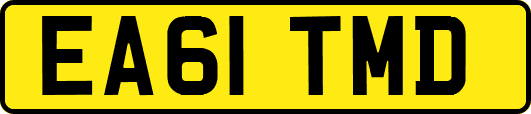 EA61 TMD